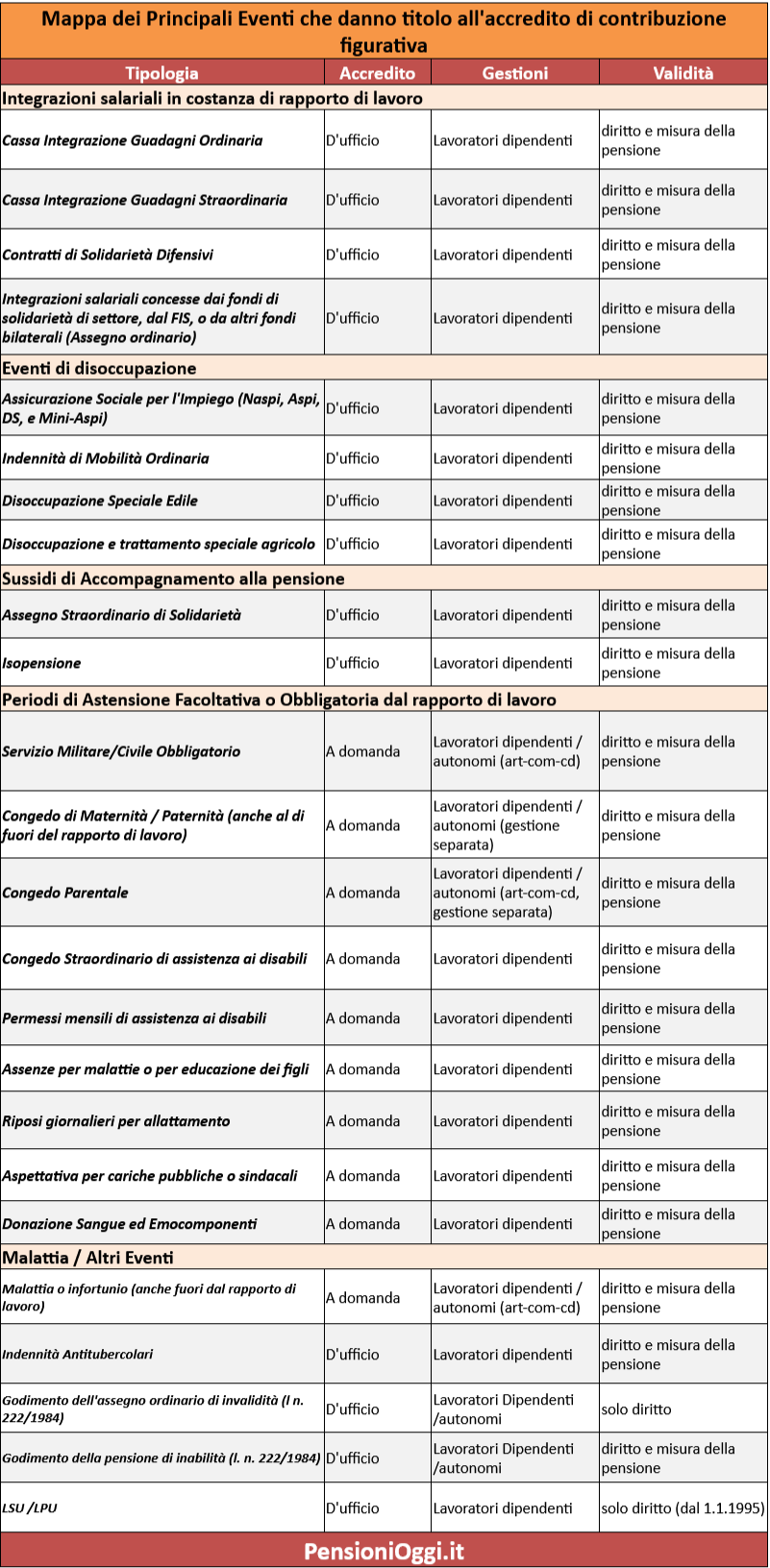 Mappa dei Principali Eventi che danno titolo all'accredito di contribuzione figurativa

| Tipologia | Accredito | Gestioni | Validità |
|---|---|---|---|
| Integrazioni salariali in costanza di rapporto di lavoro | | | |
| Cassa Integrazione Guadagni Ordinaria | D'ufficio | Lavoratori dipendenti | diritto e misura della pensione |
| Cassa Integrazione Guadagni Straordinaria | D'ufficio | Lavoratori dipendenti | diritto e misura della pensione |
| Contratti di Solidarietà Difensivi | D'ufficio | Lavoratori dipendenti | diritto e misura della pensione |
| Integrazioni salariali concesse dai fondi di solidarietà di settore, dal FIS, o da altri fondi bilaterali (Assegno ordinario) | D'ufficio | Lavoratori dipendenti | diritto e misura della pensione |
| Eventi di disoccupazione | | | |
| Assicurazione Sociale per l'Impiego (Naspi, Aspi, DS, e Mini-Aspi) | D'ufficio | Lavoratori dipendenti | diritto e misura della pensione |
| Indennità di Mobilità Ordinaria | D'ufficio | Lavoratori dipendenti | diritto e misura della pensione |
| Disoccupazione Speciale Edile | D'ufficio | Lavoratori dipendenti | diritto e misura della pensione |
| Disoccupazione e trattamento speciale agricolo | D'ufficio | Lavoratori dipendenti | diritto e misura della pensione |
| Sussidi di Accompagnamento alla pensione | | | |
| Assegno Straordinario di Solidarietà | D'ufficio | Lavoratori dipendenti | diritto e misura della pensione |
| Isopensione | D'ufficio | Lavoratori dipendenti | diritto e misura della pensione |
| Periodi di Astensione Facoltativa o Obbligatoria dal rapporto di lavoro | | | |
| Servizio Militare/Civile Obbligatorio | A domanda | Lavoratori dipendenti / autonomi (art-com-cd) | diritto e misura della pensione |
| Congedo di Maternità / Paternità (anche al di fuori del rapporto di lavoro) | A domanda | Lavoratori dipendenti / autonomi (gestione separata) | diritto e misura della pensione |
| Congedo Parentale | A domanda | Lavoratori dipendenti / autonomi (art-com-cd, gestione separata) | diritto e misura della pensione |
| Congedo Straordinario di assistenza ai disabili | A domanda | Lavoratori dipendenti | diritto e misura della pensione |
| Permessi mensili di assistenza ai disabili | A domanda | Lavoratori dipendenti | diritto e misura della pensione |
| Assenze per malattie o per educazione dei figli | A domanda | Lavoratori dipendenti | diritto e misura della pensione |
| Riposi giornalieri per allattamento | A domanda | Lavoratori dipendenti | diritto e misura della pensione |
| Aspettativa per cariche pubbliche o sindacali | A domanda | Lavoratori dipendenti | diritto e misura della pensione |
| Donazione Sangue ed Emocomponenti | A domanda | Lavoratori dipendenti | diritto e misura della pensione |
| Malattia / Altri Eventi | | | |
| Malattia o infortunio (anche fuori dal rapporto di lavoro) | A domanda | Lavoratori dipendenti / autonomi (art-com-cd) | diritto e misura della pensione |
| Indennità Antitubercolari | D'ufficio | Lavoratori dipendenti | diritto e misura della pensione |
| Godimento dell'assegno ordinario di invalidità (l n. 222/1984) | D'ufficio | Lavoratori Dipendenti /autonomi | solo diritto |
| Godimento della pensione di inabilità (l. n. 222/1984) | D'ufficio | Lavoratori Dipendenti /autonomi | diritto e misura della pensione |
| LSU /LPU | D'ufficio | Lavoratori dipendenti | solo diritto (dal 1.1.1995) |

PensioniOggi.it